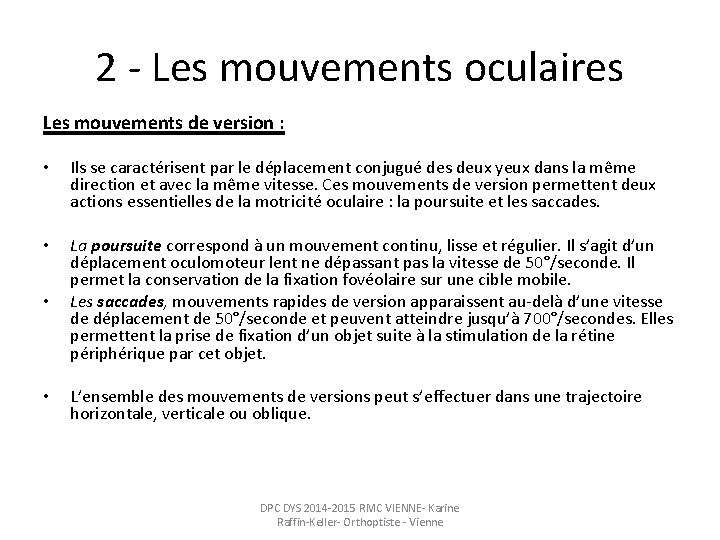 2 - Les mouvements oculaires

Les mouvements de version :

• Ils se caractérisent par le déplacement conjugué des deux yeux dans la même direction et avec la même vitesse. Ces mouvements de version permettent deux actions essentielles de la motricité oculaire : la poursuite et les saccades.

• La poursuite correspond à un mouvement continu, lisse et régulier. Il s'agit d'un déplacement oculomoteur lent ne dépassant pas la vitesse de 50°/seconde. Il permet la conservation de la fixation fovéolaire sur une cible mobile.

• Les saccades, mouvements rapides de version apparaissent au-delà d'une vitesse de déplacement de 50°/seconde et peuvent atteindre jusqu'à 700°/secondes. Elles permettent la prise de fixation d'un objet suite à la stimulation de la rétine périphérique par cet objet.

• L'ensemble des mouvements de versions peut s'effectuer dans une trajectoire horizontale, verticale ou oblique.

DPC DYS 2014-2015 RMC VIENNE- Karine Raffin-Keller- Orthoptiste - Vienne